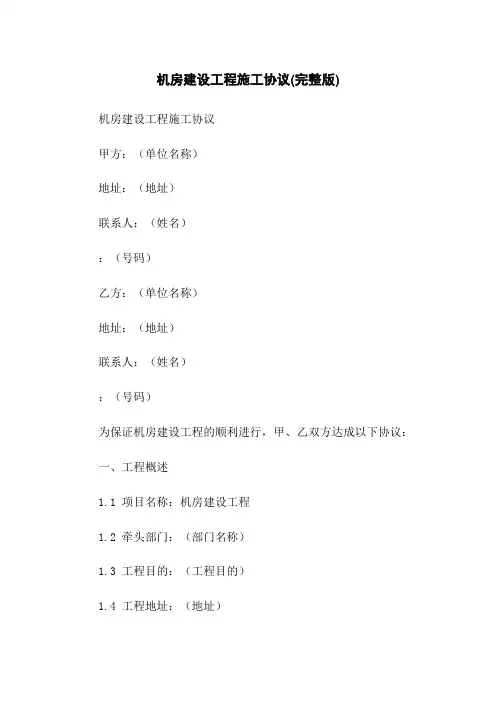 机房建设工程施工协议(完整版)

机房建设工程施工协议

甲方：（单位名称）

地址：（地址）

联系人：（姓名）

：（号码）

乙方：（单位名称）

地址：（地址）

联系人：（姓名）

：（号码）

为保证机房建设工程的顺利进行，甲、乙双方达成以下协议：

一、工程概述

1.1 项目名称：机房建设工程

1.2 牵头部门：（部门名称）

1.3 工程目的：（工程目的）

1.4 工程地址：（地址）